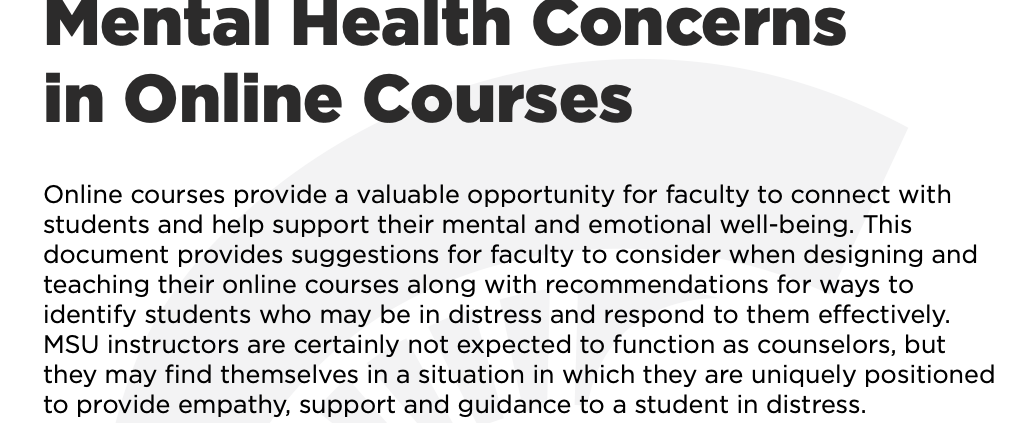 Mental Health Concerns in Online Courses

Online courses provide a valuable opportunity for faculty to connect with students and help support their mental and emotional well-being. This document provides suggestions for faculty to consider when designing and teaching their online courses along with recommendations for ways to identify students who may be in distress and respond to them effectively. MSU instructors are certainly not expected to function as counselors, but they may find themselves in a situation in which they are uniquely positioned to provide empathy, support and guidance to a student in distress.